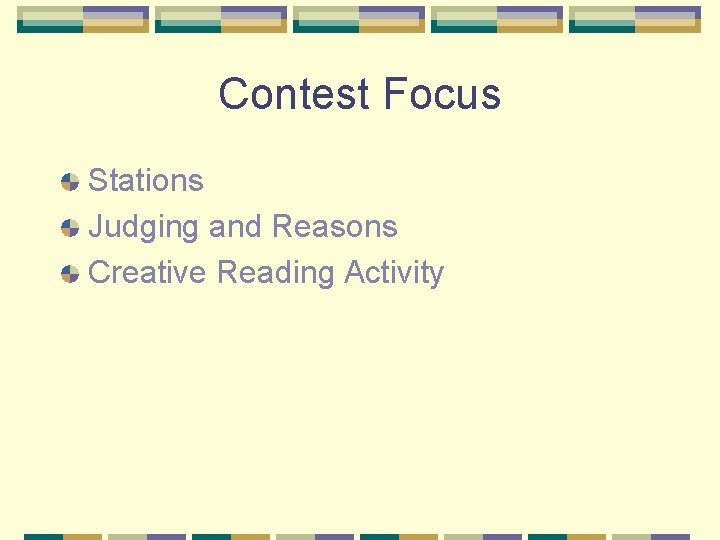 Contest Focus

Stations
Judging and Reasons
Creative Reading Activity